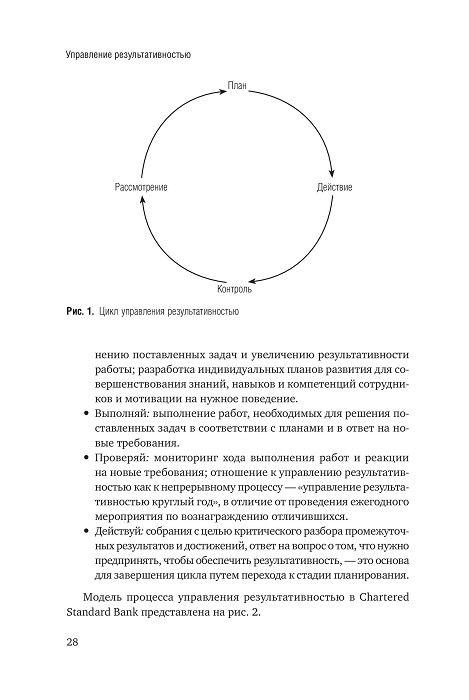 Управление результативностью

План

Действие

Контроль

Рассмотрение

Рис. 1. Цикл управления результативностью

нению поставленных задач и увеличению результативности работы; разработка индивидуальных планов развития для совершенствования знаний, навыков и компетенций сотрудников и мотивации на нужное поведение.

• Выполняй: выполнение работ, необходимых для решения поставленных задач в соответствии с планами и в ответ на новые требования.

• Проверяй: мониторинг хода выполнения работ и реакции на новые требования; отношение к управлению результативностью как к непрерывному процессу — «управление результативностью круглый год», в отличие от проведения ежегодного мероприятия по вознаграждению отличившихся.

• Действуй: собрания с целью критического разбора промежуточных результатов и достижений, ответ на вопрос о том, что нужно предпринять, чтобы обеспечить результативность, — это основа для завершения цикла путем перехода к стадии планирования.

Модель процесса управления результативностью в Chartered Standard Bank представлена на рис. 2.

28